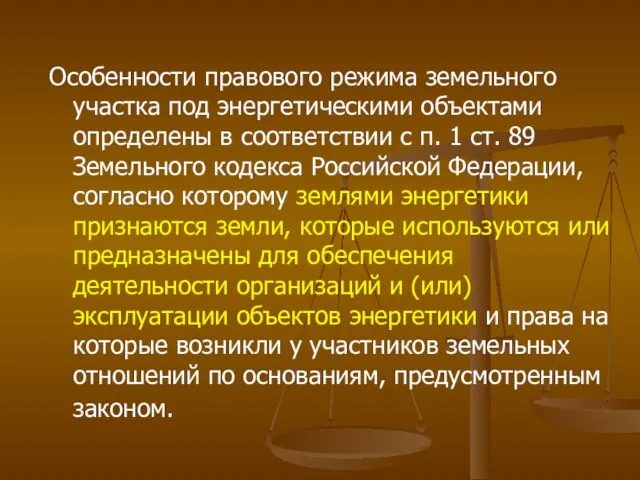 Особенности правового режима земельного участка под энергетическими объектами определены в соответствии с п. 1 ст. 89 Земельного кодекса Российской Федерации, согласно которому землями энергетики признаются земли, которые используются или предназначены для обеспечения деятельности организаций и (или) эксплуатации объектов энергетики и права на которые возникли у участников земельных отношений по основаниям, предусмотренным законом.